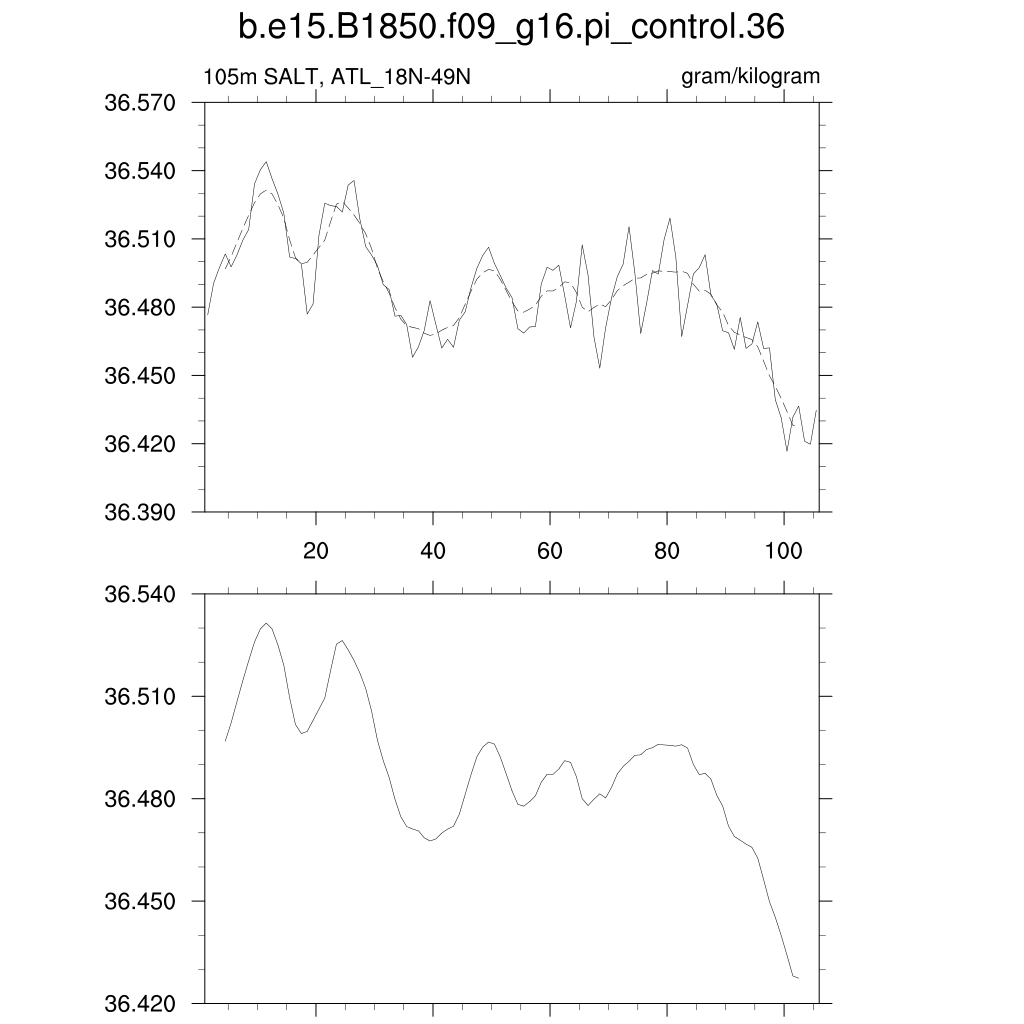 b.e15.B1850.f09_g16.pi_control.36

105m SALT, ATL_18N-49N

gram/kilogram

36.570
36.540
36.510
36.480
36.450
36.420
36.390

20
40
60
80
100

36.540
36.510
36.480
36.450
36.420